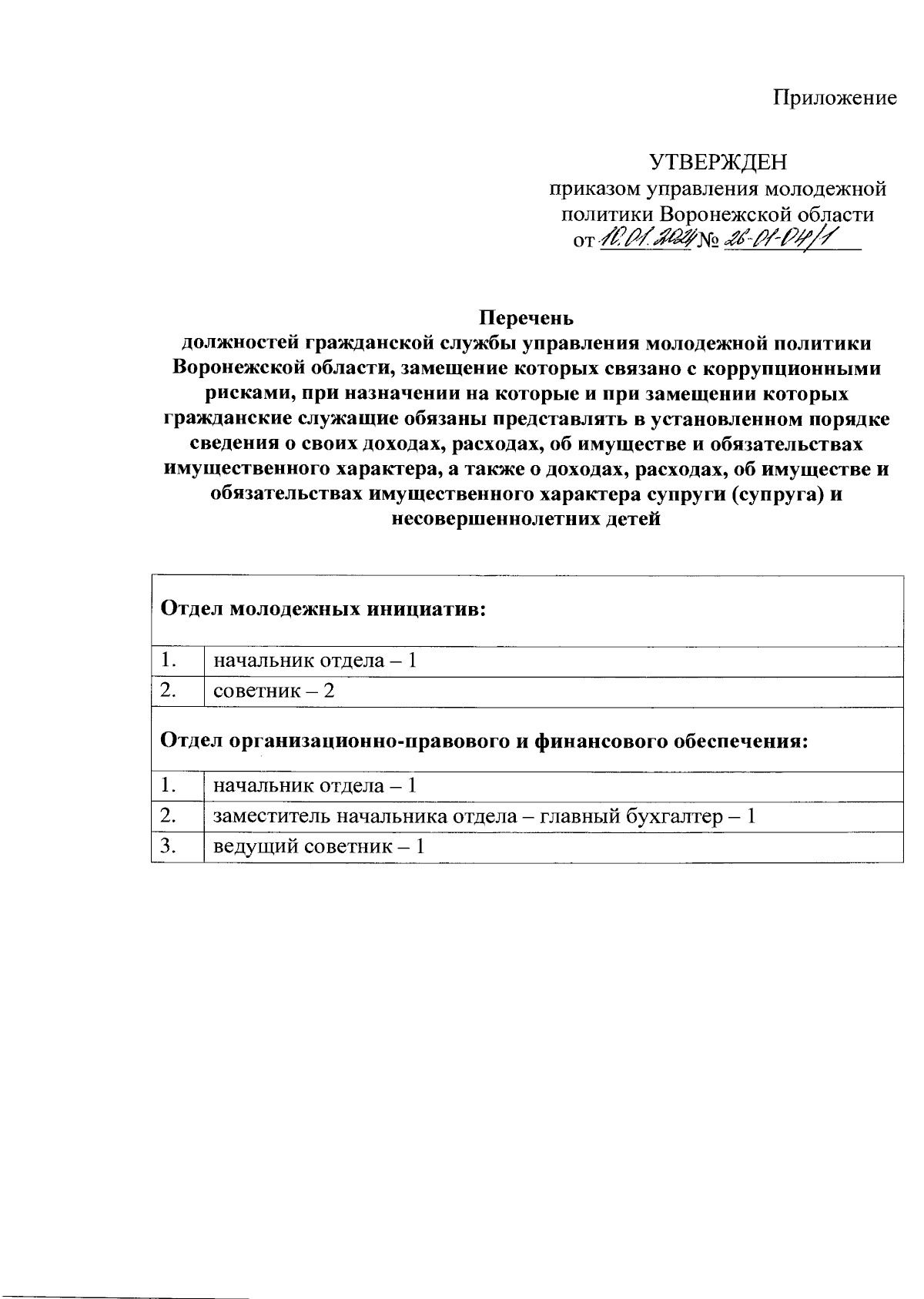 Приложение

УТВЕРЖДЕН
приказом управления молодежной политики Воронежской области
от 10.01.2024 № 26-01-04/1

Перечень
должностей гражданской службы управления молодежной политики Воронежской области, замещение которых связано с коррупционными рисками, при назначении на которые и при замещении которых гражданские служащие обязаны представлять в установленном порядке сведения о своих доходах, расходах, об имуществе и обязательствах имущественного характера, а также о доходах, расходах, об имуществе и обязательствах имущественного характера супруги (супруга) и несовершеннолетних детей

| Отдел молодежных инициатив: | |
|---|---|
| 1. | начальник отдела – 1 |
| 2. | советник – 2 |
| Отдел организационно-правового и финансового обеспечения: | |
| 1. | начальник отдела – 1 |
| 2. | заместитель начальника отдела – главный бухгалтер – 1 |
| 3. | ведущий советник – 1 |